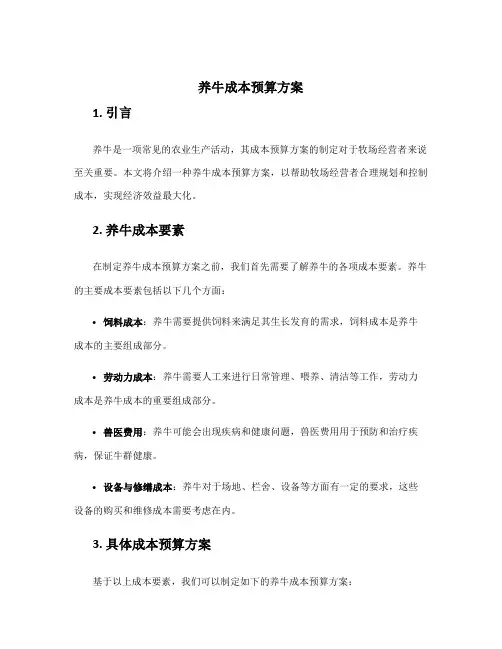 养牛成本预算方案

1. 引言

养牛是一项常见的农业生产活动，其成本预算方案的制定对于牧场经营者来说至关重要。本文将介绍一种养牛成本预算方案，以帮助牧场经营者合理规划和控制成本，实现经济效益最大化。

2. 养牛成本要素

在制定养牛成本预算方案之前，我们首先需要了解养牛的各项成本要素。养牛的主要成本要素包括以下几个方面：

• 饲料成本：养牛需要提供饲料来满足其生长发育的需求，饲料成本是养牛成本的主要组成部分。

• 劳动力成本：养牛需要人工来进行日常管理、喂养、清洁等工作，劳动力成本是养牛成本的重要组成部分。

• 兽医费用：养牛可能会出现疾病和健康问题，兽医费用用于预防和治疗疾病，保证牛群健康。

• 设备与修缮成本：养牛对于场地、栏舍、设备等方面有一定的要求，这些设备的购买和维修成本需要考虑在内。

3. 具体成本预算方案

基于以上成本要素，我们可以制定如下的养牛成本预算方案：